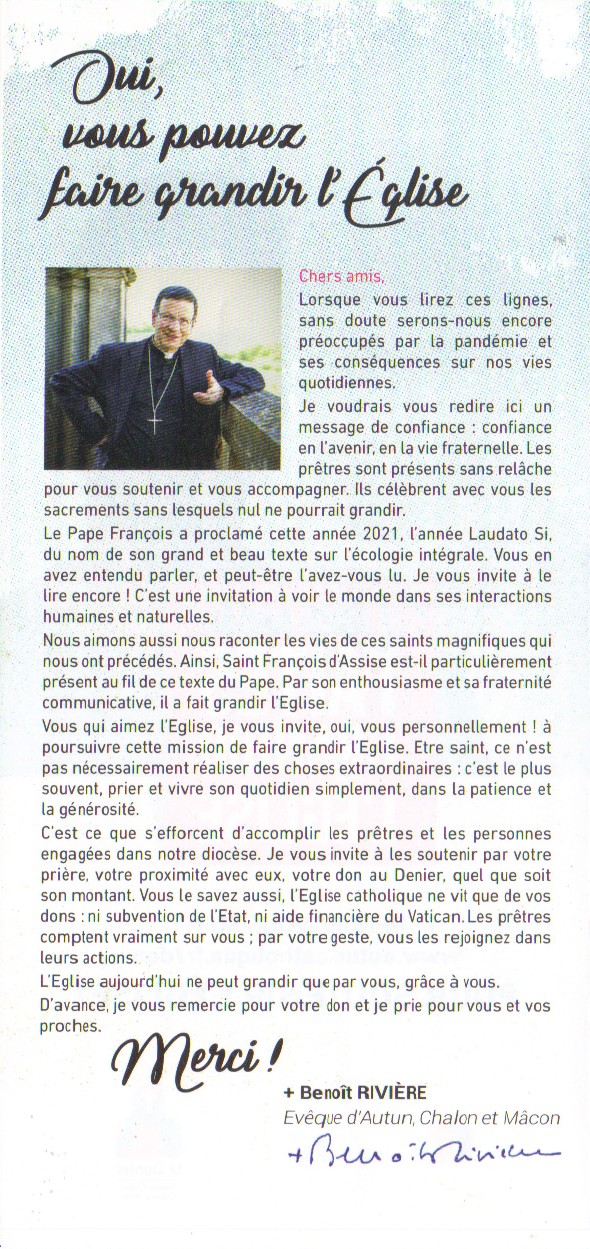 Oui,
vous pouvez
faire grandir l'Église

Chers amis,

Lorsque vous lirez ces lignes, sans doute serons-nous encore préoccupés par la pandémie et ses conséquences sur nos vies quotidiennes.

Je voudrais vous redire ici un message de confiance : confiance en l'avenir, en la vie fraternelle. Les prêtres sont présents sans relâche pour vous soutenir et vous accompagner. Ils célèbrent avec vous les sacrements sans lesquels nul ne pourrait grandir.

Le Pape François a proclamé cette année 2021, l'année Laudato Si, du nom de son grand et beau texte sur l'écologie intégrale. Vous en avez entendu parler, et peut-être l'avez-vous lu. Je vous invite à le lire encore ! C'est une invitation à voir le monde dans ses interactions humaines et naturelles.

Nous aimons aussi nous raconter les vies de ces saints magnifiques qui nous ont précédés. Ainsi, Saint François d'Assise est-il particulièrement présent au fil de ce texte du Pape. Par son enthousiasme et sa fraternité communicative, il a fait grandir l'Eglise.

Vous qui aimez l'Eglise, je vous invite, oui, vous personnellement ! à poursuivre cette mission de faire grandir l'Eglise. Etre saint, ce n'est pas nécessairement réaliser des choses extraordinaires : c'est le plus souvent, prier et vivre son quotidien simplement, dans la patience et la générosité.

C'est ce que s'efforcent d'accomplir les prêtres et les personnes engagées dans notre diocèse. Je vous invite à les soutenir par votre prière, votre proximité avec eux, votre don au Denier, quel que soit son montant. Vous le savez aussi, l'Eglise catholique ne vit que de vos dons : ni subvention de l'Etat, ni aide financière du Vatican. Les prêtres comptent vraiment sur vous ; par votre geste, vous les rejoignez dans leurs actions.

L'Eglise aujourd'hui ne peut grandir que par vous, grâce à vous.

D'avance, je vous remercie pour votre don et je prie pour vous et vos proches.

Merci !

+ Benoît RIVIÈRE
Evêque d'Autun, Chalon et Mâcon

+ Benoît Rivière